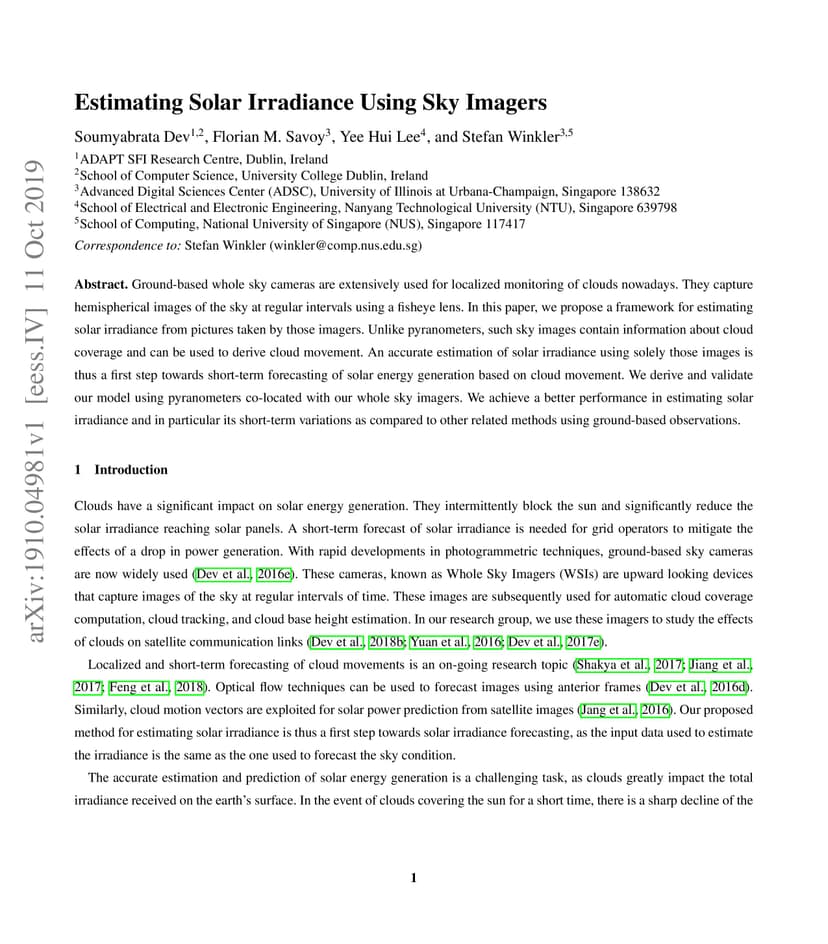 arXiv:1910.04981v1 [eess.IV] 11 Oct 2019

Estimating Solar Irradiance Using Sky Imagers

Soumyabrata Dev$^{1,2}$, Florian M. Savoy$^{3}$, Yee Hui Lee$^{4}$, and Stefan Winkler$^{3,5}$

$^{1}$ADAPT SFI Research Centre, Dublin, Ireland
$^{2}$School of Computer Science, University College Dublin, Ireland
$^{3}$Advanced Digital Sciences Center (ADSC), University of Illinois at Urbana-Champaign, Singapore 138632
$^{4}$School of Electrical and Electronic Engineering, Nanyang Technological University (NTU), Singapore 639798
$^{5}$School of Computing, National University of Singapore (NUS), Singapore 117417

Correspondence to: Stefan Winkler (winkler@comp.nus.edu.sg)

Abstract. Ground-based whole sky cameras are extensively used for localized monitoring of clouds nowadays. They capture hemispherical images of the sky at regular intervals using a fisheye lens. In this paper, we propose a framework for estimating solar irradiance from pictures taken by those imagers. Unlike pyranometers, such sky images contain information about cloud coverage and can be used to derive cloud movement. An accurate estimation of solar irradiance using solely those images is thus a first step towards short-term forecasting of solar energy generation based on cloud movement. We derive and validate our model using pyranometers co-located with our whole sky imagers. We achieve a better performance in estimating solar irradiance and in particular its short-term variations as compared to other related methods using ground-based observations.

1 Introduction

Clouds have a significant impact on solar energy generation. They intermittently block the sun and significantly reduce the solar irradiance reaching solar panels. A short-term forecast of solar irradiance is needed for grid operators to mitigate the effects of a drop in power generation. With rapid developments in photogrammetric techniques, ground-based sky cameras are now widely used (Dev et al., 2016e). These cameras, known as Whole Sky Imagers (WSIs) are upward looking devices that capture images of the sky at regular intervals of time. These images are subsequently used for automatic cloud coverage computation, cloud tracking, and cloud base height estimation. In our research group, we use these imagers to study the effects of clouds on satellite communication links (Dev et al., 2018b; Yuan et al., 2016; Dev et al., 2017e).

Localized and short-term forecasting of cloud movements is an on-going research topic (Shakya et al., 2017; Jiang et al., 2017; Feng et al., 2018). Optical flow techniques can be used to forecast images using anterior frames (Dev et al., 2016d). Similarly, cloud motion vectors are exploited for solar power prediction from satellite images (Jang et al., 2016). Our proposed method for estimating solar irradiance is thus a first step towards solar irradiance forecasting, as the input data used to estimate the irradiance is the same as the one used to forecast the sky condition.

The accurate estimation and prediction of solar energy generation is a challenging task, as clouds greatly impact the total irradiance received on the earth's surface. In the event of clouds covering the sun for a short time, there is a sharp decline of the

1